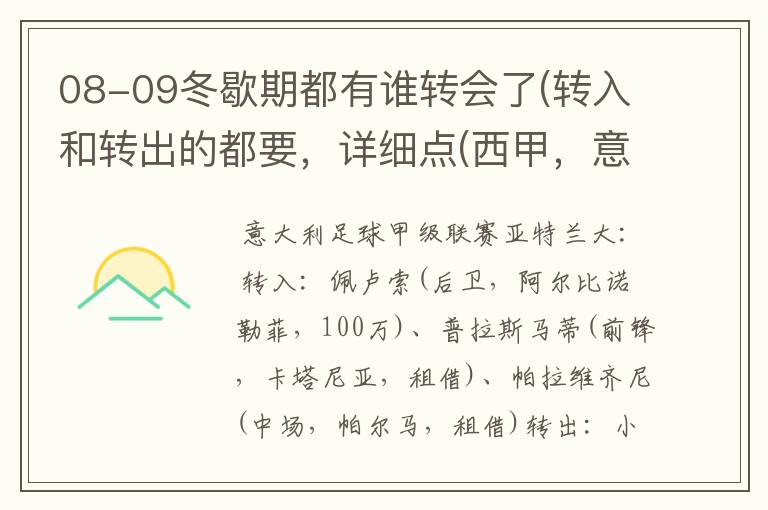 08-09冬歇期都有谁转会了(转入和转出的都要，详细点(西甲，意

意大利足球甲级联赛亚特兰大：转入：佩卢索(后卫，阿尔比诺勒菲，100万)、普拉斯马蒂(前锋，卡塔尼亚，租借)、帕拉维齐尼(中场，帕尔马，租借)转出：小